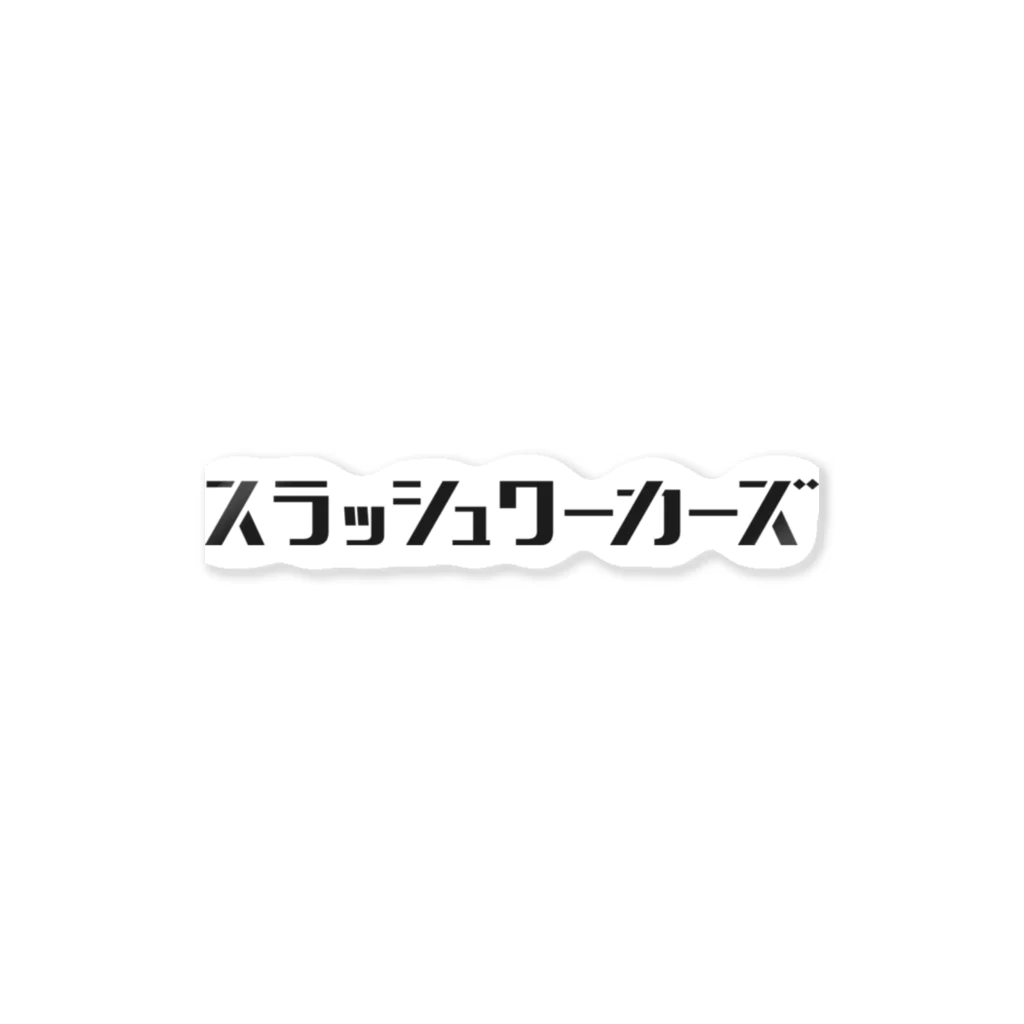 スラッシュワーカーズ